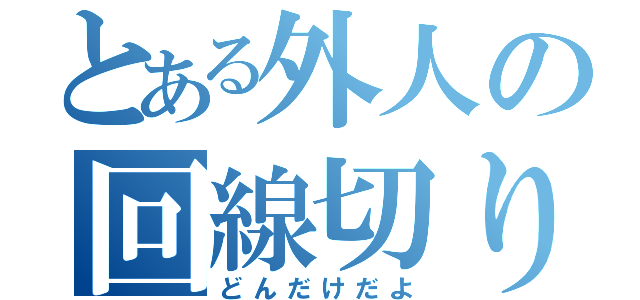 とある外人の回線切り
どんだけだよ